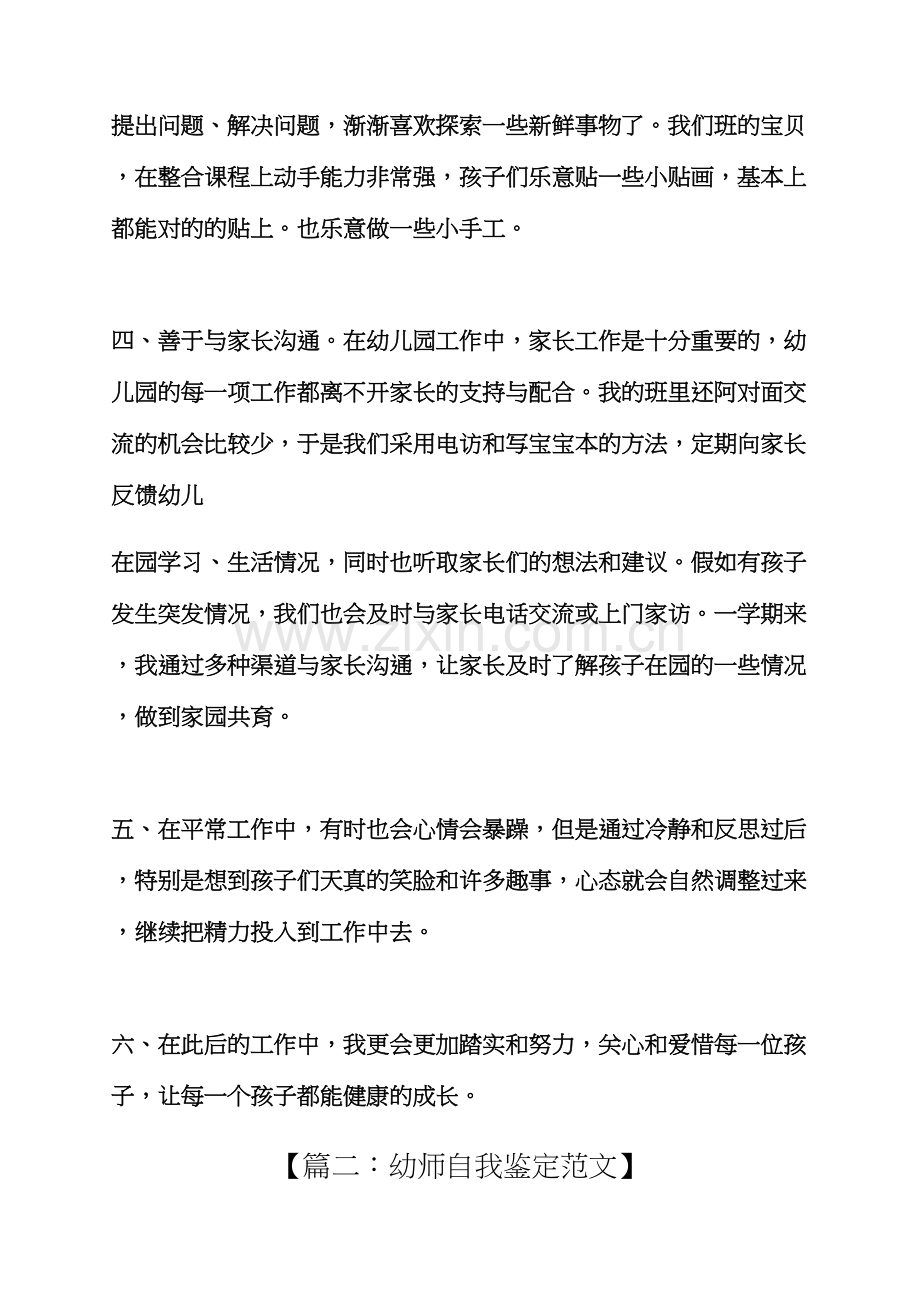 提出问题、解决问题，渐渐喜欢探索一些新鲜事物了。我们班的宝贝，在整合课程上动手能力非常强，孩子们乐意贴一些小贴画，基本上都能对的的贴上。也乐意做一些小手工。

四、善于与家长沟通。在幼儿园工作中，家长工作是十分重要的，幼儿园的每一项工作都离不开家长的支持与配合。我的班里还阿对面交流的机会比较少，于是我们采用电访和写宝宝本的方法，定期向家长反馈幼儿

在园学习、生活情况，同时也听取家长们的想法和建议。假如有孩子发生突发情况，我们也会及时与家长电话交流或上门家访。一学期来，我通过多种渠道与家长沟通，让家长及时了解孩子在园的一些情况，做到家园共育。

五、在平常工作中，有时也会心情会暴躁，但是通过冷静和反思过后，特别是想到孩子们天真的笑脸和许多趣事，心态就会自然调整过来，继续把精力投入到工作中去。

六、在此后的工作中，我更会更加踏实和努力，关心和爱惜每一位孩子，让每一个孩子都能健康的成长。

【篇二：幼师自我鉴定范文】

www.zixin.com.cn